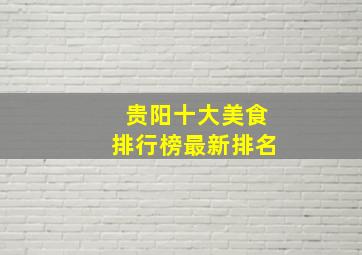 贵阳十大美食
排行榜最新排名